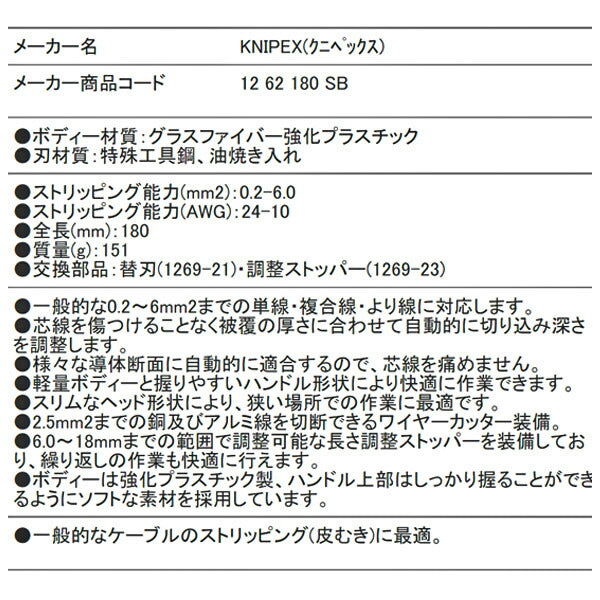 | メーカー名 | KNIPEX(クニペックス) |
|---|---|
| メーカー商品コード | 12 62 180 SB |

●ボディー材質：グラスファイバー強化プラスチック
●刃材質：特殊工具鋼、油焼き入れ

●ストリッピング能力(mm2)：0.2-6.0
●ストリッピング能力(AWG)：24-10
●全長(mm)：180
●質量(g)：151
●交換部品：替刃(1269-21)・調整ストッパー(1269-23)

●一般的な0.2～6mm2までの単線・複合線・より線に対応します。
●芯線を傷つけることなく被覆の厚さに合わせて自動的に切り込み深さを調整します。
●様々な導体断面に自動的に適合するので、芯線を痛めません。
●軽量ボディーと握りやすいハンドル形状により快適に作業できます。
●スリムなヘッド形状により、狭い場所での作業に最適です。
●2.5mm2までの銅及びアルミ線を切断できるワイヤーカッター装備。
●6.0～18mmまでの範囲で調整可能な長さ調整ストッパーを装備しており、繰り返しの作業も快適に行えます。
●ボディーは強化プラスチック製、ハンドル上部はしっかり握ることができるようにソフトな素材を採用しています。

●一般的なケーブルのストリッピング(皮むき)に最適。